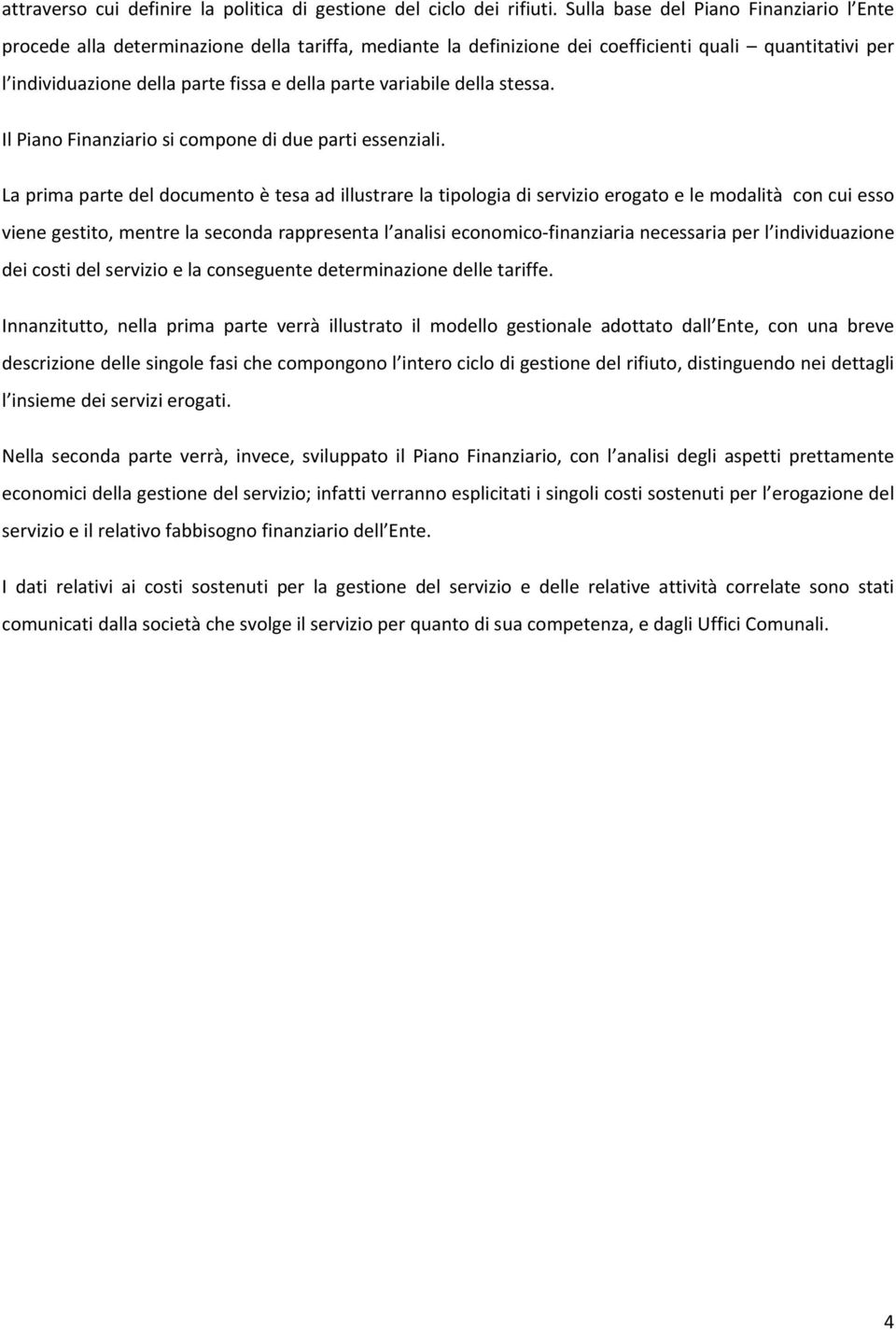 attraverso cui definire la politica di gestione del ciclo dei rifiuti. Sulla base del Piano Finanziario l Ente procede alla determinazione della tariffa, mediante la definizione dei coefficienti quali – quantitativi per l individuazione della parte fissa e della parte variabile della stessa.

Il Piano Finanziario si compone di due parti essenziali.

La prima parte del documento è tesa ad illustrare la tipologia di servizio erogato e le modalità con cui esso viene gestito, mentre la seconda rappresenta l analisi economico-finanziaria necessaria per l individuazione dei costi del servizio e la conseguente determinazione delle tariffe.

Innanzitutto, nella prima parte verrà illustrato il modello gestionale adottato dall Ente, con una breve descrizione delle singole fasi che compongono l intero ciclo di gestione del rifiuto, distinguendo nei dettagli l insieme dei servizi erogati.

Nella seconda parte verrà, invece, sviluppato il Piano Finanziario, con l analisi degli aspetti prettamente economici della gestione del servizio; infatti verranno esplicitati i singoli costi sostenuti per l erogazione del servizio e il relativo fabbisogno finanziario dell Ente.

I dati relativi ai costi sostenuti per la gestione del servizio e delle relative attività correlate sono stati comunicati dalla società che svolge il servizio per quanto di sua competenza, e dagli Uffici Comunali.

4